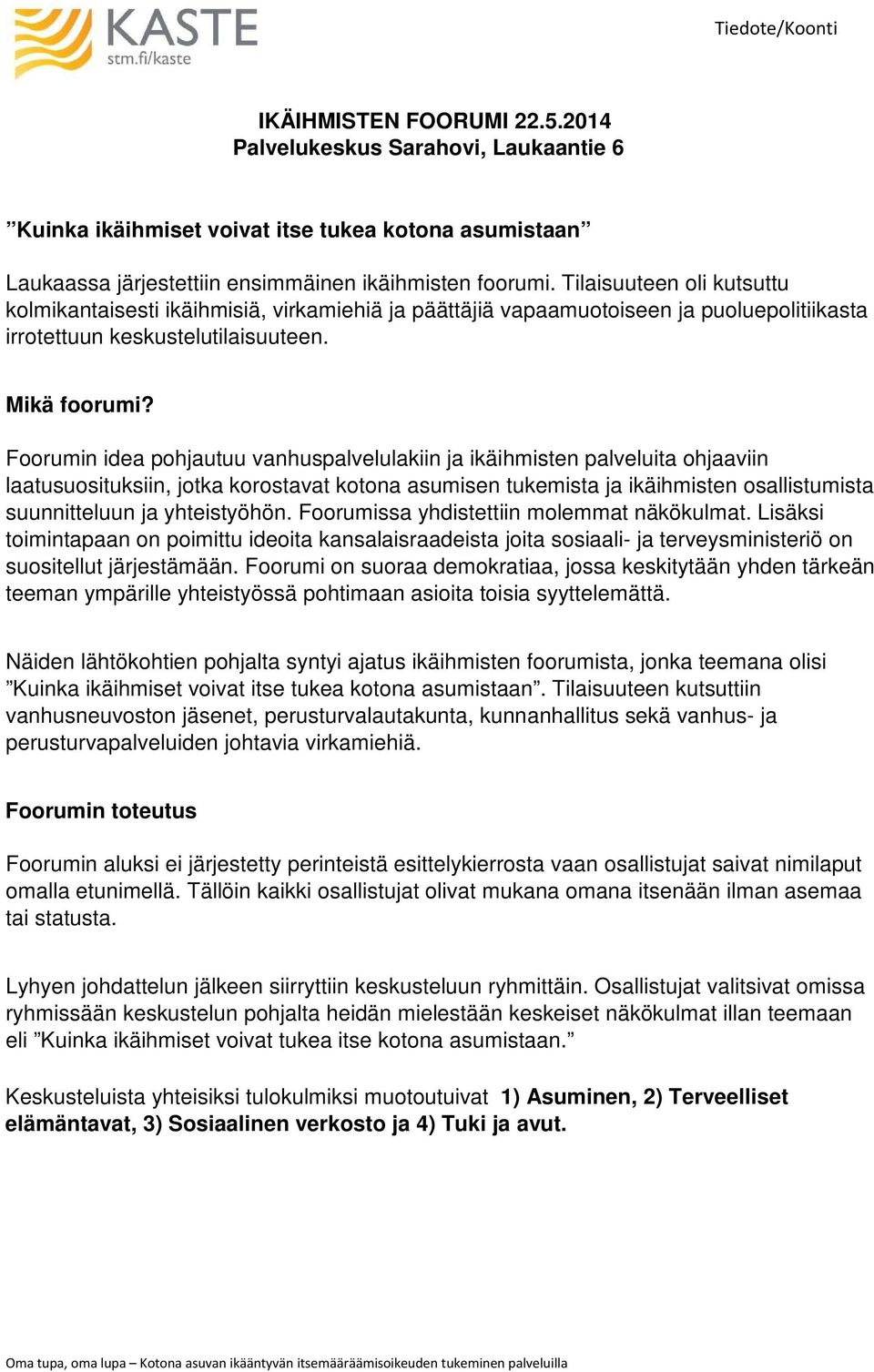 KASTE
stm.fi/kaste

Tiedote/Koonti

IKÄIHMISTEN FOORUMI 22.5.2014
Palvelukeskus Sarahovi, Laukaantie 6

”Kuinka ikäihmiset voivat itse tukea kotona asumistaan”

Laukaassa järjestettiin ensimmäinen ikäihmisten foorumi. Tilaisuuteen oli kutsuttu kolmikantaisesti ikäihmisiä, virkamiehiä ja päättäjiä vapaamuotoiseen ja puoluepolitiikasta irrotettuun keskustelutilaisuuteen.

Mikä foorumi?

Foorumin idea pohjautuu vanhuspalvelulakiin ja ikäihmisten palveluita ohjaaviin laatusuosituksiin, jotka korostavat kotona asumisen tukemista ja ikäihmisten osallistumista suunnitteluun ja yhteistyöhön. Foorumissa yhdistettiin molemmat näkökulmat. Lisäksi toimintapaan on poimittu ideoita kansalaisraadeista joita sosiaali- ja terveysministeriö on suositellut järjestämään. Foorumi on suoraa demokratiaa, jossa keskitytään yhden tärkeän teeman ympärille yhteistyössä pohtimaan asioita toisia syyttelemättä.

Näiden lähtökohtien pohjalta syntyi ajatus ikäihmisten foorumista, jonka teemana olisi ”Kuinka ikäihmiset voivat itse tukea kotona asumistaan”. Tilaisuuteen kutsuttiin vanhusneuvoston jäsenet, perusturvalautakunta, kunnanhallitus sekä vanhus- ja perusturvapalveluiden johtavia virkamiehiä.

Foorumin toteutus

Foorumin aluksi ei järjestetty perinteistä esittelykierrosta vaan osallistujat saivat nimilaput omalla etunimellä. Tällöin kaikki osallistujat olivat mukana omana itsenään ilman asemaa tai statusta.

Lyhyen johdattelun jälkeen siirryttiin keskusteluun ryhmittäin. Osallistujat valitsivat omissa ryhmissään keskustelun pohjalta heidän mielestään keskeiset näkökulmat illan teemaan eli ”Kuinka ikäihmiset voivat tukea itse kotona asumistaan.”

Keskusteluista yhteisiksi tulokulmiksi muotoutuivat 1) Asuminen, 2) Terveelliset elämäntavat, 3) Sosiaalinen verkosto ja 4) Tuki ja avut.

Oma tupa, oma lupa – Kotona asuvan ikääntyvän itsemääräämisoikeuden tukeminen palveluilla